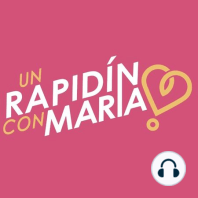 UN RAPIDÍN CON MARIA